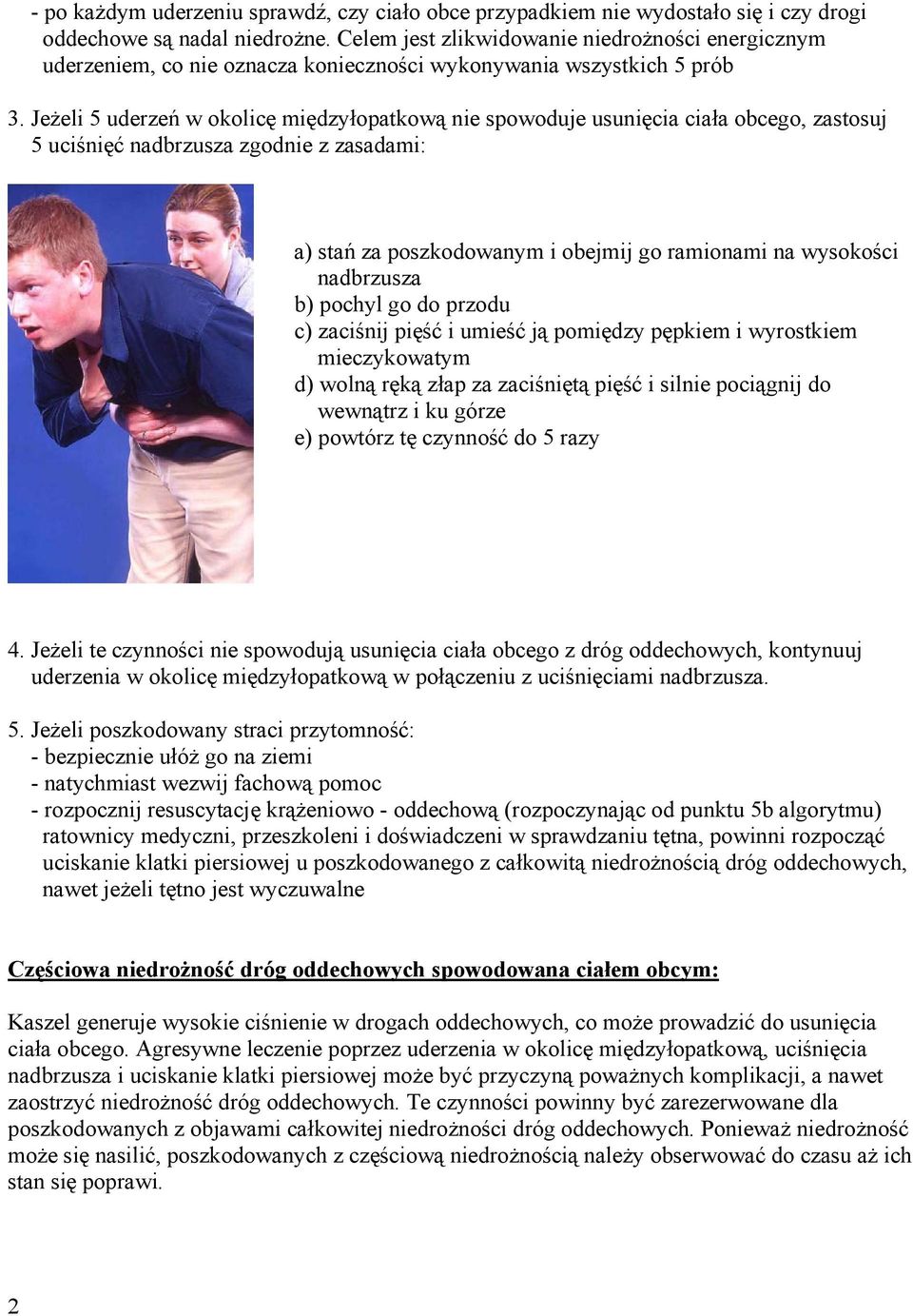 - po każdym uderzeniu sprawdź, czy ciało obce przypadkiem nie wydostało się i czy drogi oddechowe są nadal niedrożne. Celem jest zlikwidowanie niedrożności energicznym uderzeniem, co nie oznacza konieczności wykonywania wszystkich 5 prób

3. Jeżeli 5 uderzeń w okolicę międzyłopatkową nie spowoduje usunięcia ciała obcego, zastosuj 5 uciśnięć nadbrzusza zgodnie z zasadami:

a) stań za poszkodowanym i obejmij go ramionami na wysokości nadbrzusza
b) pochyl go do przodu
c) zaciśnij pięść i umieść ją pomiędzy pępkiem i wyrostkiem mieczykowatym
d) wolną ręką złap za zaciśniętą pięść i silnie pociągnij do wewnątrz i ku górze
e) powtórz tę czynność do 5 razy

4. Jeżeli te czynności nie spowodują usunięcia ciała obcego z dróg oddechowych, kontynuuj uderzenia w okolicę międzyłopatkową w połączeniu z uciśnięciami nadbrzusza.

5. Jeżeli poszkodowany straci przytomność:
- bezpiecznie ułóż go na ziemi
- natychmiast wezwij fachową pomoc
- rozpocznij resuscytację krążeniowo - oddechową (rozpoczynając od punktu 5b algorytmu) ratownicy medyczni, przeszkoleni i doświadczeni w sprawdzaniu tętna, powinni rozpocząć uciskanie klatki piersiowej u poszkodowanego z całkowitą niedrożnością dróg oddechowych, nawet jeżeli tętno jest wyczuwalne

Częściowa niedrożność dróg oddechowych spowodowana ciałem obcym:

Kaszel generuje wysokie ciśnienie w drogach oddechowych, co może prowadzić do usunięcia ciała obcego. Agresywne leczenie poprzez uderzenia w okolicę międzyłopatkową, uciśnięcia nadbrzusza i uciskanie klatki piersiowej może być przyczyną poważnych komplikacji, a nawet zaostrzyć niedrożność dróg oddechowych. Te czynności powinny być zarezerwowane dla poszkodowanych z objawami całkowitej niedrożności dróg oddechowych. Ponieważ niedrożność może się nasilić, poszkodowanych z częściową niedrożnością należy obserwować do czasu aż ich stan się poprawi.

2